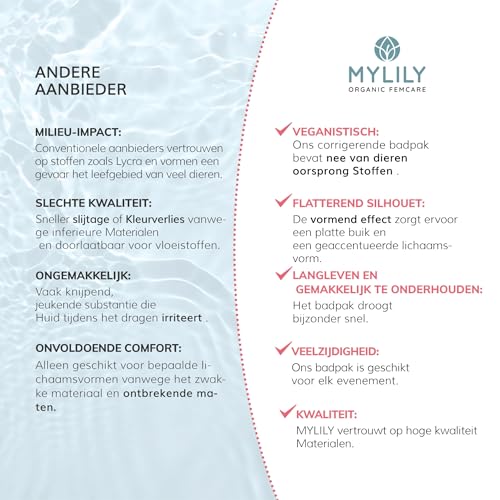 ANDERE
AANBIEDER

MILIEU-IMPACT:
Conventionele aanbieders vertrouwen op stoffen zoals Lycra en vormen een gevaar het leefgebied van veel dieren.

SLECHTE KWALITEIT:
Sneller slijtage of Kleurverlies vanwege inferieure Materialen en doorlaatbaar voor vloeistoffen.

ONGEMAKKELIJK:
Vaak knijpend, jeukende substantie die Huid tijdens het dragen irriteert .

ONVOLDOENDE COMFORT:
Alleen geschikt voor bepaalde lichaamsvormen vanwege het zwakke materiaal en ontbrekende maten.

MYLILY
ORGANIC FEMCARE

VEGANISTISCH:
Ons corrigerende badpak bevat nee van dieren oorsprong Stoffen .

FLATTEREND SILHOUET:
De vormend effect zorgt ervoor een platte buik en een geaccentueerde lichaamsvorm.

LANGLEVEN EN GEMAKKELIJK TE ONDERHOUDEN:
Het badpak droogt bijzonder snel.

VEELZIJDIGHEID:
Ons badpak is geschikt voor elk evenement.

KWALITEIT:
MYLILY vertrouwt op hoge kwaliteit Materialen.